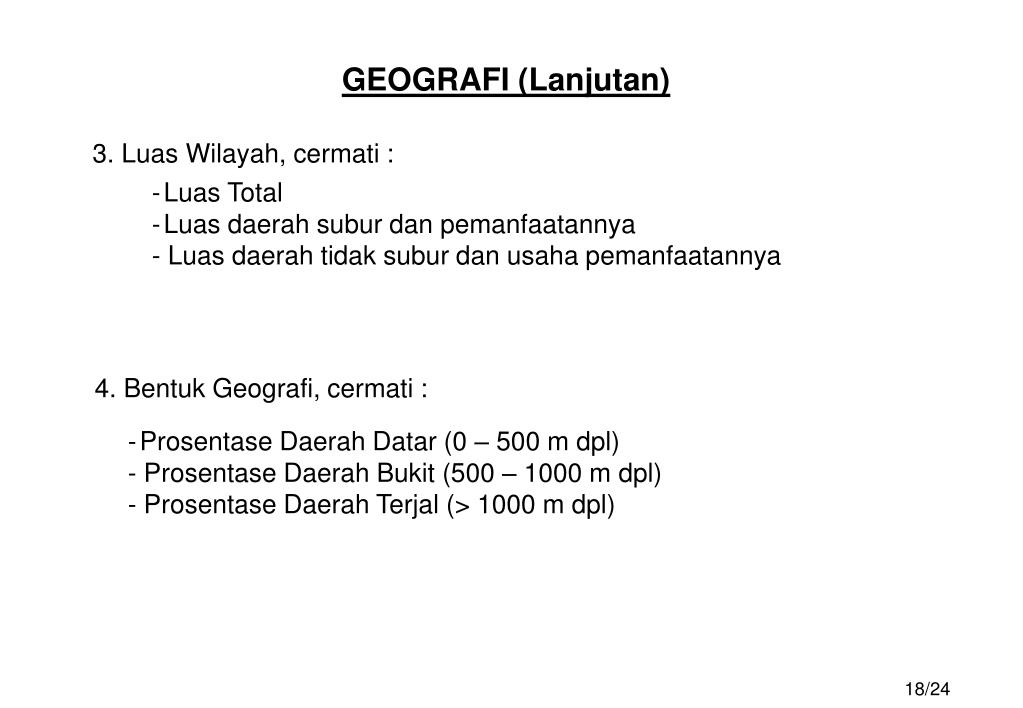 GEOGRAFI (Lanjutan)

3. Luas Wilayah, cermati :

- Luas Total
- Luas daerah subur dan pemanfaatannya
- Luas daerah tidak subur dan usaha pemanfaatannya

4. Bentuk Geografi, cermati :

- Prosentase Daerah Datar (0 – 500 m dpl)
- Prosentase Daerah Bukit (500 – 1000 m dpl)
- Prosentase Daerah Terjal (> 1000 m dpl)

18/24